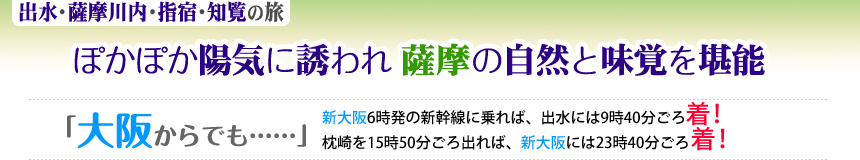 出水・薩摩川内・指宿・知覧の旅

ぽかぽか陽気に誘われ 薩摩の自然と味覚を堪能

「大阪からでも……」

新大阪6時発の新幹線に乗れば、出水には9時40分ごろ着！
枕崎を15時50分ごろ出れば、新大阪には23時40分ごろ着！